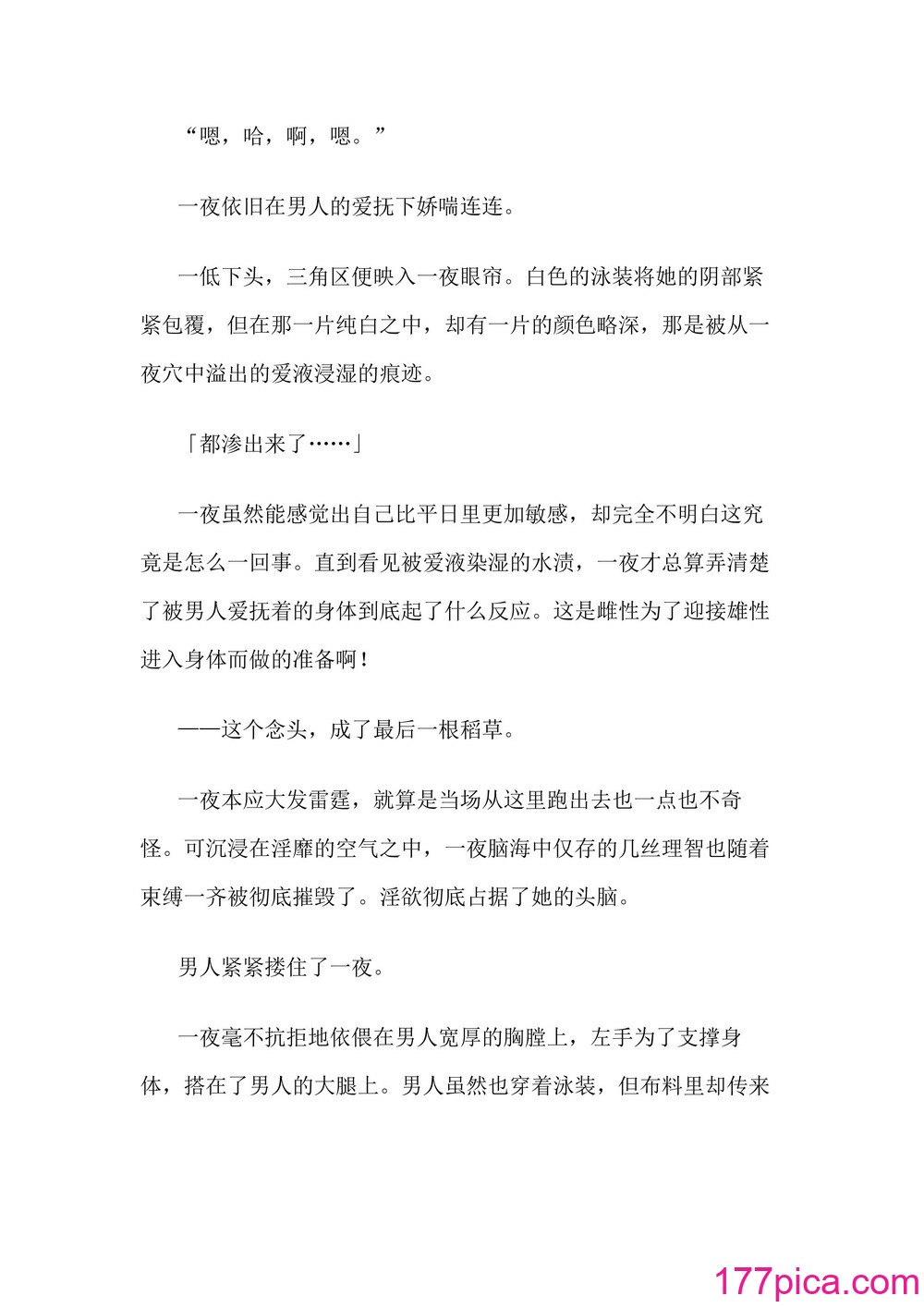 “嗯，哈，啊，嗯。”

一夜依旧在男人的爱抚下娇喘连连。

一低下头，三角区便映入一夜眼帘。白色的泳装将她的阴部紧紧包覆，但在那一片纯白之中，却有一片的颜色略深，那是被从一夜穴中溢出的爱液浸湿的痕迹。

「都渗出来了……」

一夜虽然能感觉出自己比平日里更加敏感，却完全不明白这究竟是怎么一回事。直到看见被爱液染湿的水渍，一夜才总算弄清楚了被男人爱抚着的身体到底起了什么反应。这是雌性为了迎接雄性进入身体而做的准备啊！

——这个念头，成了最后一根稻草。

一夜本应大发雷霆，就算是当场从这里跑出去也一点也不奇怪。可沉浸在淫靡的空气之中，一夜脑海中仅存的几丝理智也随着束缚一齐被彻底摧毁了。淫欲彻底占据了她的头脑。

男人紧紧搂住了一夜。

一夜毫不抗拒地依偎在男人宽厚的胸膛上，左手为了支撑身体，搭在了男人的大腿上。男人虽然也穿着泳装，但布料里却传来

177pica.com